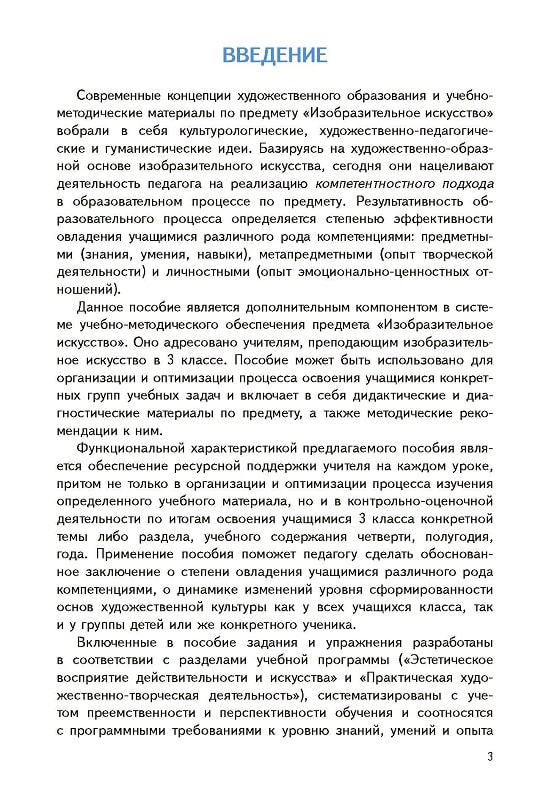 ВВЕДЕНИЕ

Современные концепции художественного образования и учебно-методические материалы по предмету «Изобразительное искусство» вобрали в себя культурологические, художественно-педагогические и гуманистические идеи. Базируясь на художественно-образной основе изобразительного искусства, сегодня они нацеливают деятельность педагога на реализацию компетентностного подхода в образовательном процессе по предмету. Результативность образовательного процесса определяется степенью эффективности овладения учащимися различного рода компетенциями: предметными (знания, умения, навыки), метапредметными (опыт творческой деятельности) и личностными (опыт эмоционально-ценностных отношений).

Данное пособие является дополнительным компонентом в системе учебно-методического обеспечения предмета «Изобразительное искусство». Оно адресовано учителям, преподающим изобразительное искусство в 3 классе. Пособие может быть использовано для организации и оптимизации процесса освоения учащимися конкретных групп учебных задач и включает в себя дидактические и диагностические материалы по предмету, а также методические рекомендации к ним.

Функциональной характеристикой предлагаемого пособия является обеспечение ресурсной поддержки учителя на каждом уроке, притом не только в организации и оптимизации процесса изучения определенного учебного материала, но и в контрольно-оценочной деятельности по итогам освоения учащимися 3 класса конкретной темы либо раздела, учебного содержания четверти, полугодия, года. Применение пособия поможет педагогу сделать обоснованное заключение о степени овладения учащимися различного рода компетенциями, о динамике изменений уровня сформированности основ художественной культуры как у всех учащихся класса, так и у группы детей или же конкретного ученика.

Включенные в пособие задания и упражнения разработаны в соответствии с разделами учебной программы («Эстетическое восприятие действительности и искусства» и «Практическая художественно-творческая деятельность»), систематизированы с учетом преемственности и перспективности обучения и соотносятся с программными требованиями к уровню знаний, умений и опыта

3